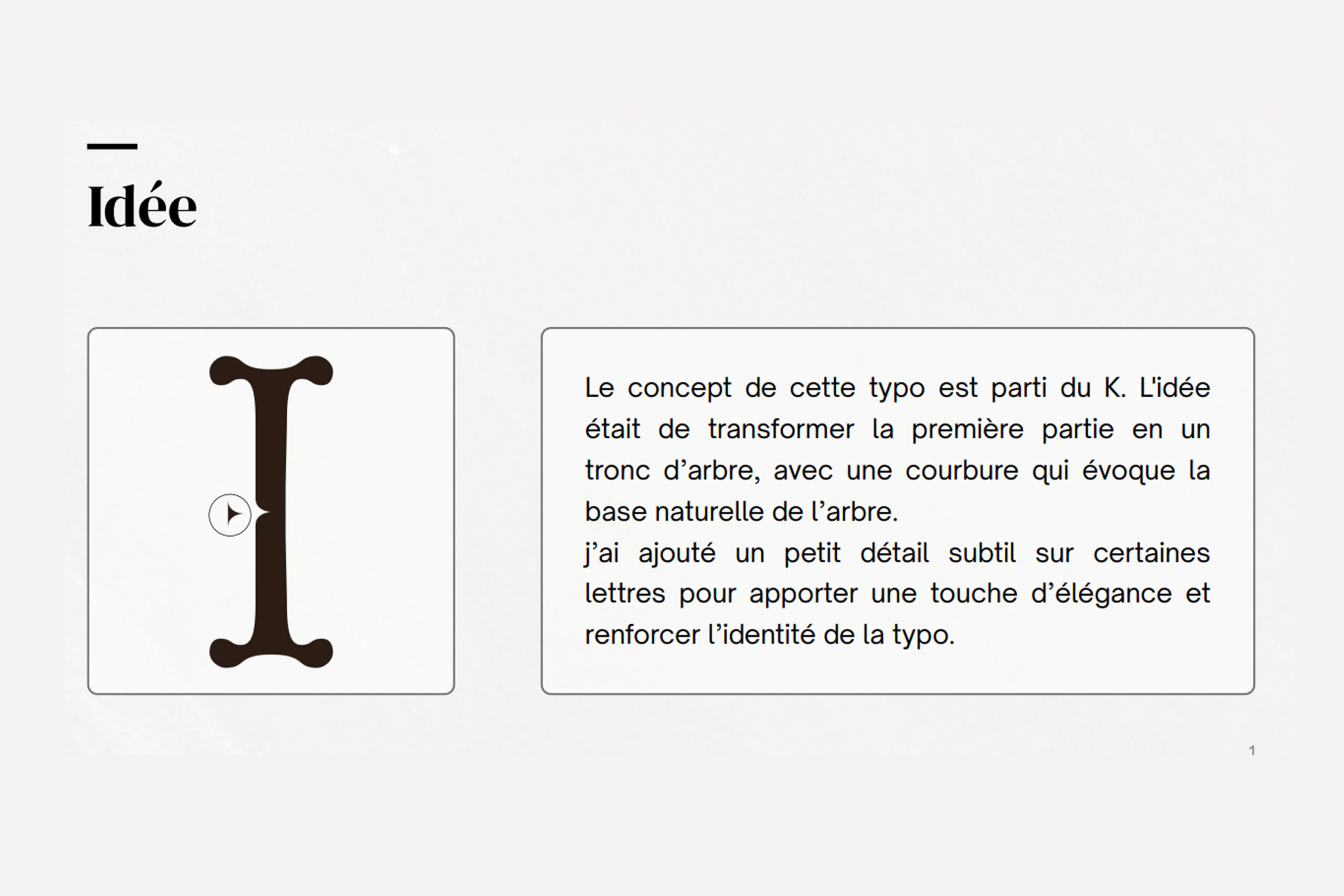 Idée

Le concept de cette typo est parti du K. L'idée était de transformer la première partie en un tronc d’arbre, avec une courbure qui évoque la base naturelle de l’arbre.
j’ai ajouté un petit détail subtil sur certaines lettres pour apporter une touche d’élégance et renforcer l’identité de la typo.

1